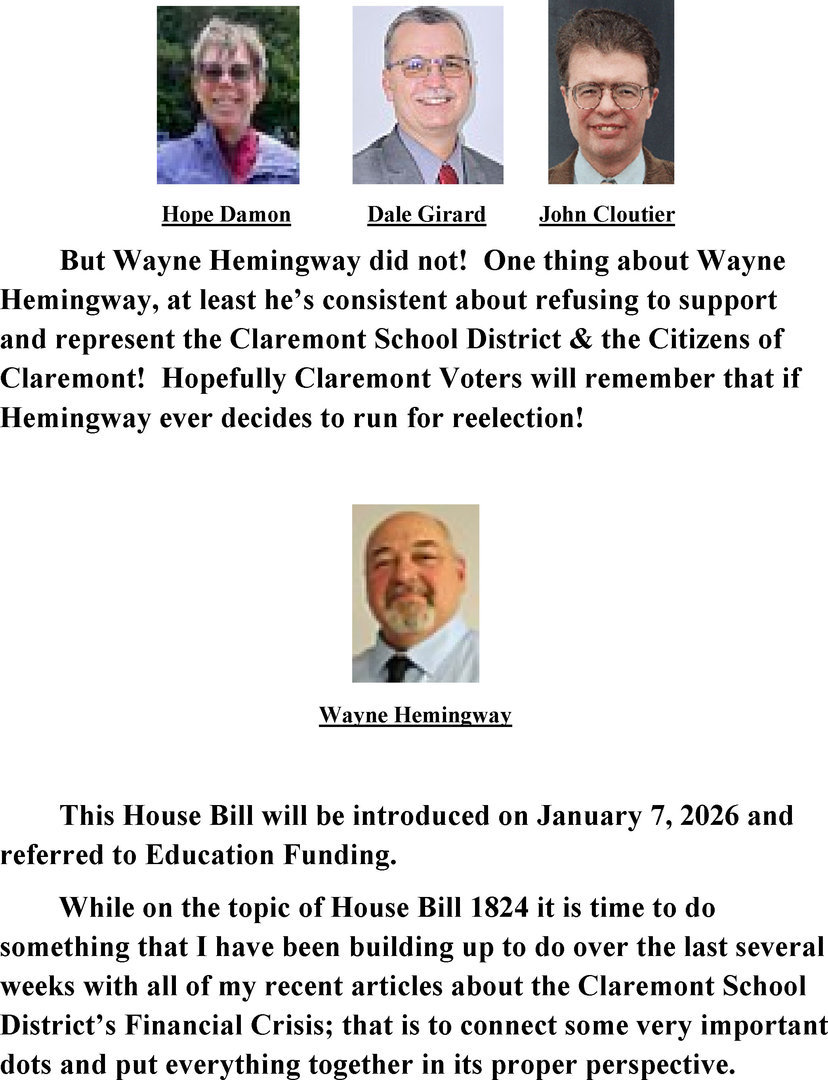 Hope Damon Dale Girard John Cloutier

But Wayne Hemingway did not! One thing about Wayne Hemingway, at least he's consistent about refusing to support and represent the Claremont School District & the Citizens of Claremont! Hopefully Claremont Voters will remember that if Hemingway ever decides to run for reelection!

Wayne Hemingway

This House Bill will be introduced on January 7, 2026 and referred to Education Funding.

While on the topic of House Bill 1824 it is time to do something that I have been building up to do over the last several weeks with all of my recent articles about the Claremont School District's Financial Crisis; that is to connect some very important dots and put everything together in its proper perspective.